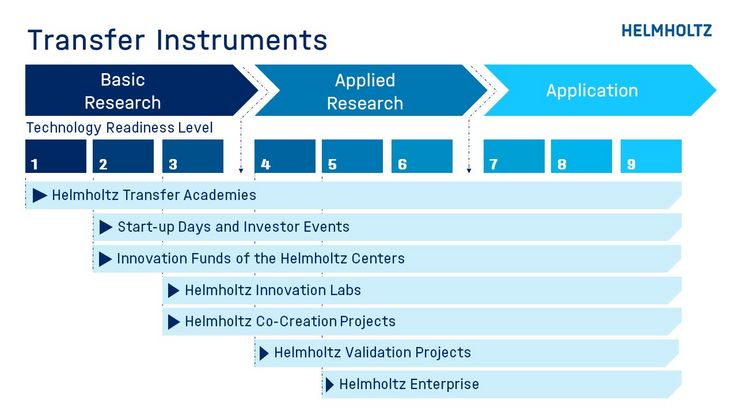 Transfer Instruments

HELMHOLTZ

Basic Research

Applied Research

Application

Technology Readiness Level

1

2

3

4

5

6

7

8

9

Helmholtz Transfer Academies

Start-up Days and Investor Events

Innovation Funds of the Helmholtz Centers

Helmholtz Innovation Labs

Helmholtz Co-Creation Projects

Helmholtz Validation Projects

Helmholtz Enterprise